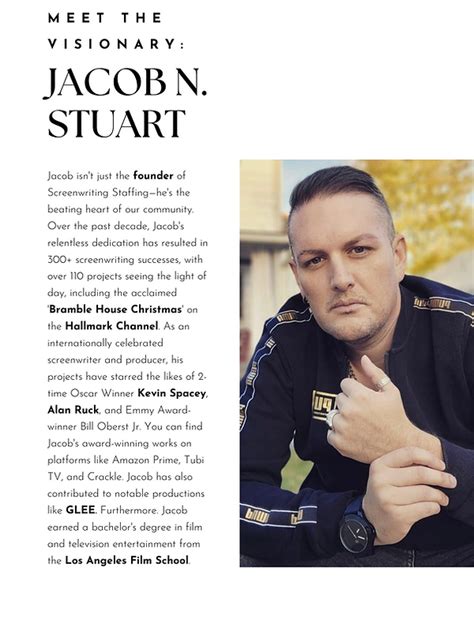 MEET THE VISIONARY:

JACOB N. STUART

Jacob isn't just the founder of Screenwriting Staffing—he's the beating heart of our community. Over the past decade, Jacob's relentless dedication has resulted in 300+ screenwriting successes, with over 110 projects seeing the light of day, including the acclaimed 'Bramble House Christmas' on the Hallmark Channel. As an internationally celebrated screenwriter and producer, his projects have starred the likes of 2-time Oscar Winner Kevin Spacey, Alan Ruck, and Emmy Award-winner Bill Oberst Jr. You can find Jacob's award-winning works on platforms like Amazon Prime, Tubi TV, and Crackle. Jacob has also contributed to notable productions like GLEE. Furthermore. Jacob earned a bachelor's degree in film and television entertainment from the Los Angeles Film School.